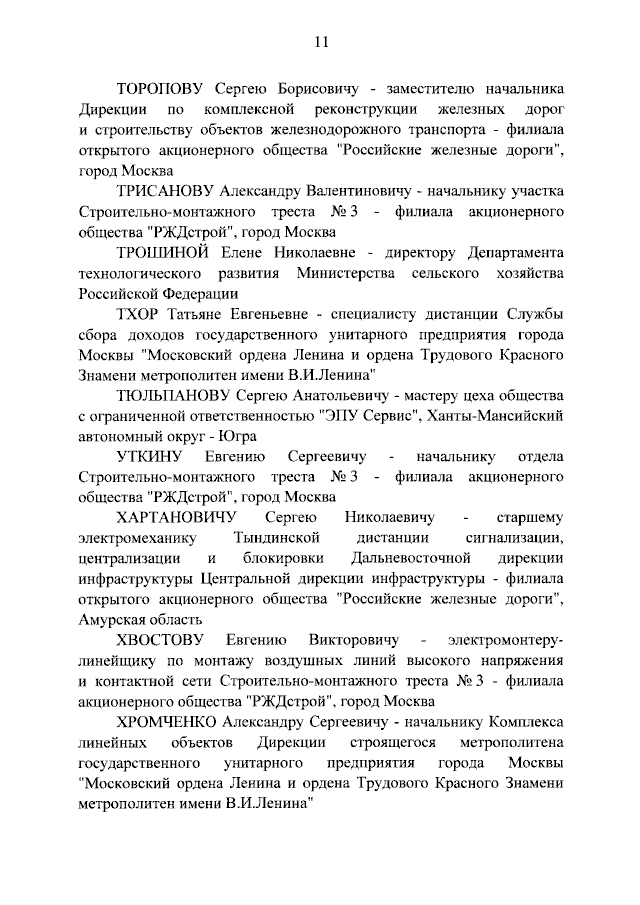 11

ТОРОПОВУ Сергею Борисовичу - заместителю начальника Дирекции по комплексной реконструкции железных дорог и строительству объектов железнодорожного транспорта - филиала открытого акционерного общества "Российские железные дороги", город Москва

ТРИСАНОВУ Александру Валентиновичу - начальнику участка Строительно-монтажного треста № 3 - филиала акционерного общества "РЖДстрой", город Москва

ТРОШИНОЙ Елене Николаевне - директору Департамента технологического развития Министерства сельского хозяйства Российской Федерации

ТХОР Татьяне Евгеньевне - специалисту дистанции Службы сбора доходов государственного унитарного предприятия города Москвы "Московский ордена Ленина и ордена Трудового Красного Знамени метрополитен имени В.И.Ленина"

ТЮЛЬПАНОВУ Сергею Анатольевичу - мастеру цеха общества с ограниченной ответственностью "ЭПУ Сервис", Ханты-Мансийский автономный округ - Югра

УТКИНУ Евгению Сергеевичу - начальнику отдела Строительно-монтажного треста № 3 - филиала акционерного общества "РЖДстрой", город Москва

ХАРТАНОВИЧУ Сергею Николаевичу - старшему электромеханику Тындинской дистанции сигнализации, централизации и блокировки Дальневосточной дирекции инфраструктуры Центральной дирекции инфраструктуры - филиала открытого акционерного общества "Российские железные дороги", Амурская область

ХВОСТОВУ Евгению Викторовичу - электромонтеру-линейщику по монтажу воздушных линий высокого напряжения и контактной сети Строительно-монтажного треста № 3 - филиала акционерного общества "РЖДстрой", город Москва

ХРОМЧЕНКО Александру Сергеевичу - начальнику Комплекса линейных объектов Дирекции строящегося метрополитена государственного унитарного предприятия города Москвы "Московский ордена Ленина и ордена Трудового Красного Знамени метрополитен имени В.И.Ленина"